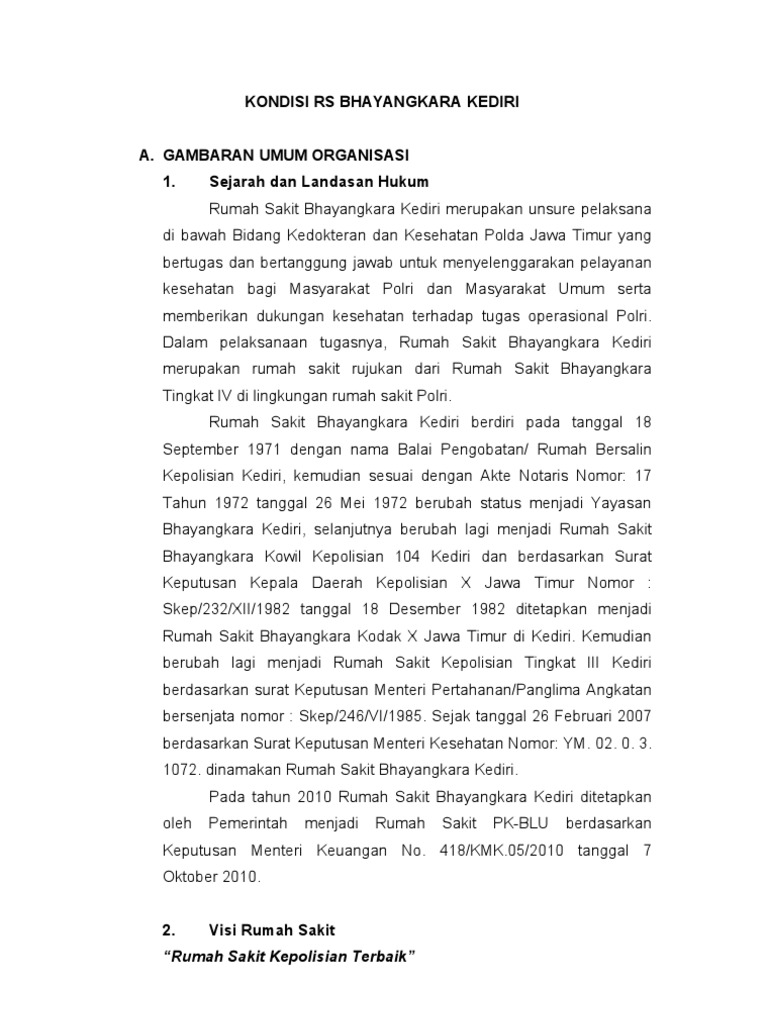 KONDISI RS BHAYANGKARA KEDIRI

A. GAMBARAN UMUM ORGANISASI

1. Sejarah dan Landasan Hukum

Rumah Sakit Bhayangkara Kediri merupakan unsure pelaksana di bawah Bidang Kedokteran dan Kesehatan Polda Jawa Timur yang bertugas dan bertanggung jawab untuk menyelenggarakan pelayanan kesehatan bagi Masyarakat Polri dan Masyarakat Umum serta memberikan dukungan kesehatan terhadap tugas operasional Polri. Dalam pelaksanaan tugasnya, Rumah Sakit Bhayangkara Kediri merupakan rumah sakit rujukan dari Rumah Sakit Bhayangkara Tingkat IV di lingkungan rumah sakit Polri.

Rumah Sakit Bhayangkara Kediri berdiri pada tanggal 18 September 1971 dengan nama Balai Pengobatan/ Rumah Bersalin Kepolisian Kediri, kemudian sesuai dengan Akte Notaris Nomor: 17 Tahun 1972 tanggal 26 Mei 1972 berubah status menjadi Yayasan Bhayangkara Kediri, selanjutnya berubah lagi menjadi Rumah Sakit Bhayangkara Kowil Kepolisian 104 Kediri dan berdasarkan Surat Keputusan Kepala Daerah Kepolisian X Jawa Timur Nomor : Skep/232/XII/1982 tanggal 18 Desember 1982 ditetapkan menjadi Rumah Sakit Bhayangkara Kodak X Jawa Timur di Kediri. Kemudian berubah lagi menjadi Rumah Sakit Kepolisian Tingkat III Kediri berdasarkan surat Keputusan Menteri Pertahanan/Panglima Angkatan bersenjata nomor : Skep/246/VI/1985. Sejak tanggal 26 Februari 2007 berdasarkan Surat Keputusan Menteri Kesehatan Nomor: YM. 02. 0. 3. 1072. dinamakan Rumah Sakit Bhayangkara Kediri.

Pada tahun 2010 Rumah Sakit Bhayangkara Kediri ditetapkan oleh Pemerintah menjadi Rumah Sakit PK-BLU berdasarkan Keputusan Menteri Keuangan No. 418/KMK.05/2010 tanggal 7 Oktober 2010.

2. Visi Rumah Sakit

“Rumah Sakit Kepolisian Terbaik”